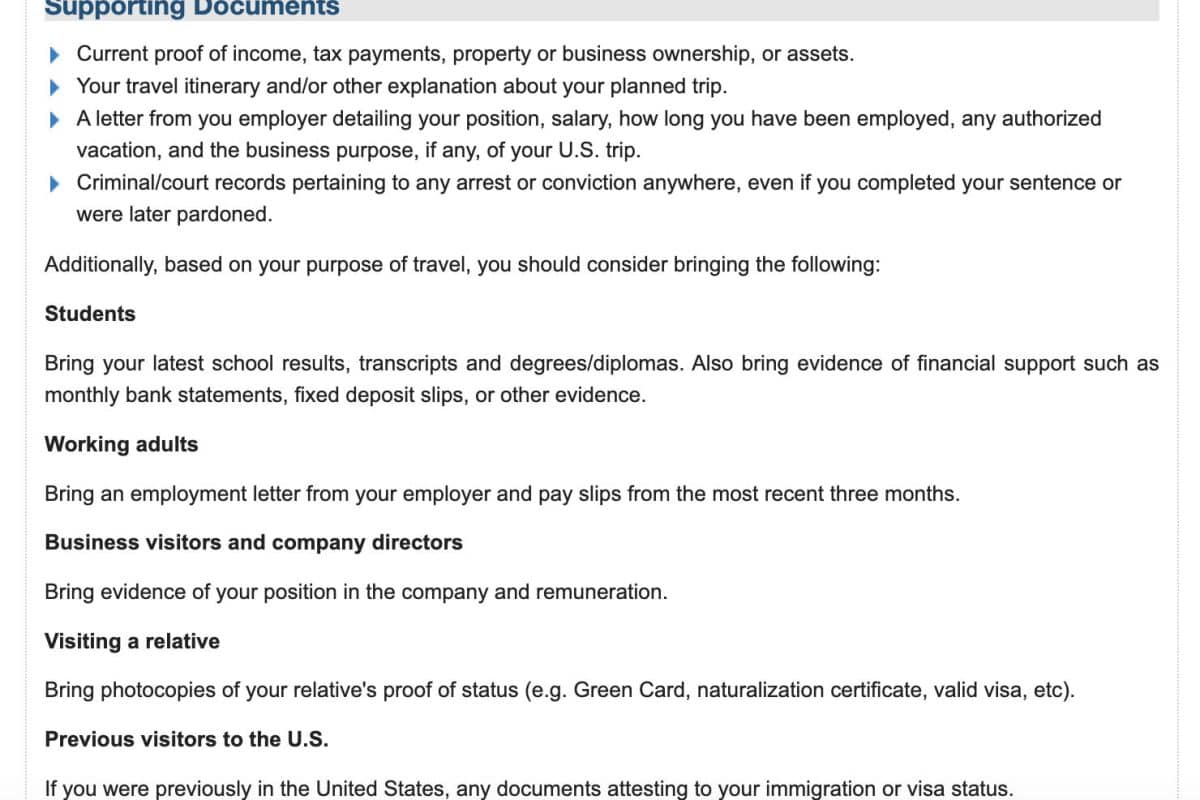 Supporting Documents

Current proof of income, tax payments, property or business ownership, or assets.
Your travel itinerary and/or other explanation about your planned trip.
A letter from you employer detailing your position, salary, how long you have been employed, any authorized vacation, and the business purpose, if any, of your U.S. trip.
Criminal/court records pertaining to any arrest or conviction anywhere, even if you completed your sentence or were later pardoned.

Additionally, based on your purpose of travel, you should consider bringing the following:

Students

Bring your latest school results, transcripts and degrees/diplomas. Also bring evidence of financial support such as monthly bank statements, fixed deposit slips, or other evidence.

Working adults

Bring an employment letter from your employer and pay slips from the most recent three months.

Business visitors and company directors

Bring evidence of your position in the company and remuneration.

Visiting a relative

Bring photocopies of your relative's proof of status (e.g. Green Card, naturalization certificate, valid visa, etc).

Previous visitors to the U.S.

If you were previously in the United States, any documents attesting to your immigration or visa status.